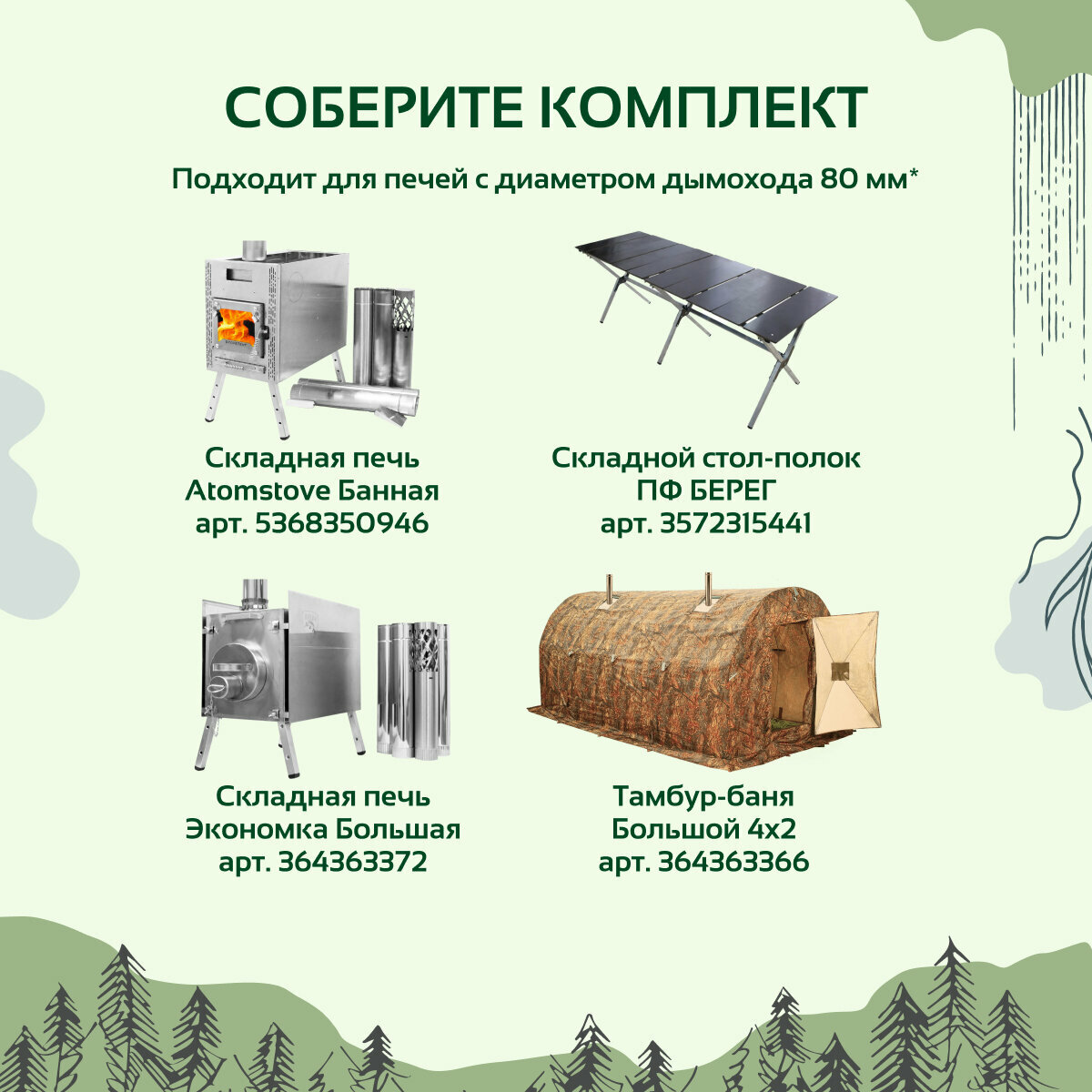 СОБЕРИТЕ КОМПЛЕКТ

Подходит для печей с диаметром дымохода 80 мм*

Складная печь
Atomstove Банная
арт. 5368350946

Складной стол-полок
ПФ БЕРЕГ
арт. 3572315441

Складная печь
Экономка Большая
арт. 364363372

Тамбур-баня
Большой 4х2
арт. 364363366